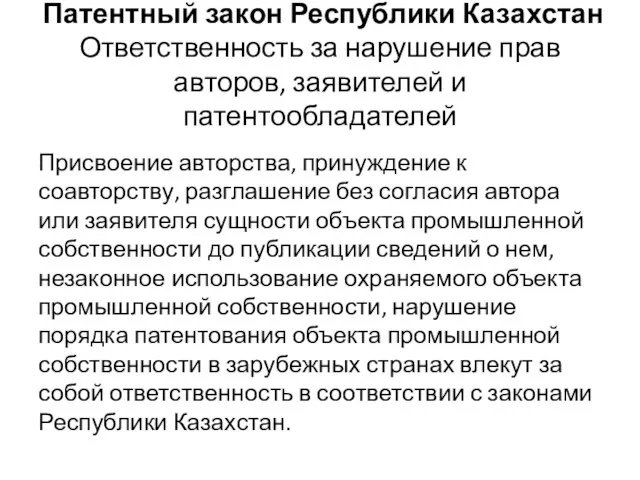 Патентный закон Республики Казахстан
Ответственность за нарушение прав авторов, заявителей и патентообладателей

Присвоение авторства, принуждение к соавторству, разглашение без согласия автора или заявителя сущности объекта промышленной собственности до публикации сведений о нем, незаконное использование охраняемого объекта промышленной собственности, нарушение порядка патентования объекта промышленной собственности в зарубежных странах влекут за собой ответственность в соответствии с законами Республики Казахстан.